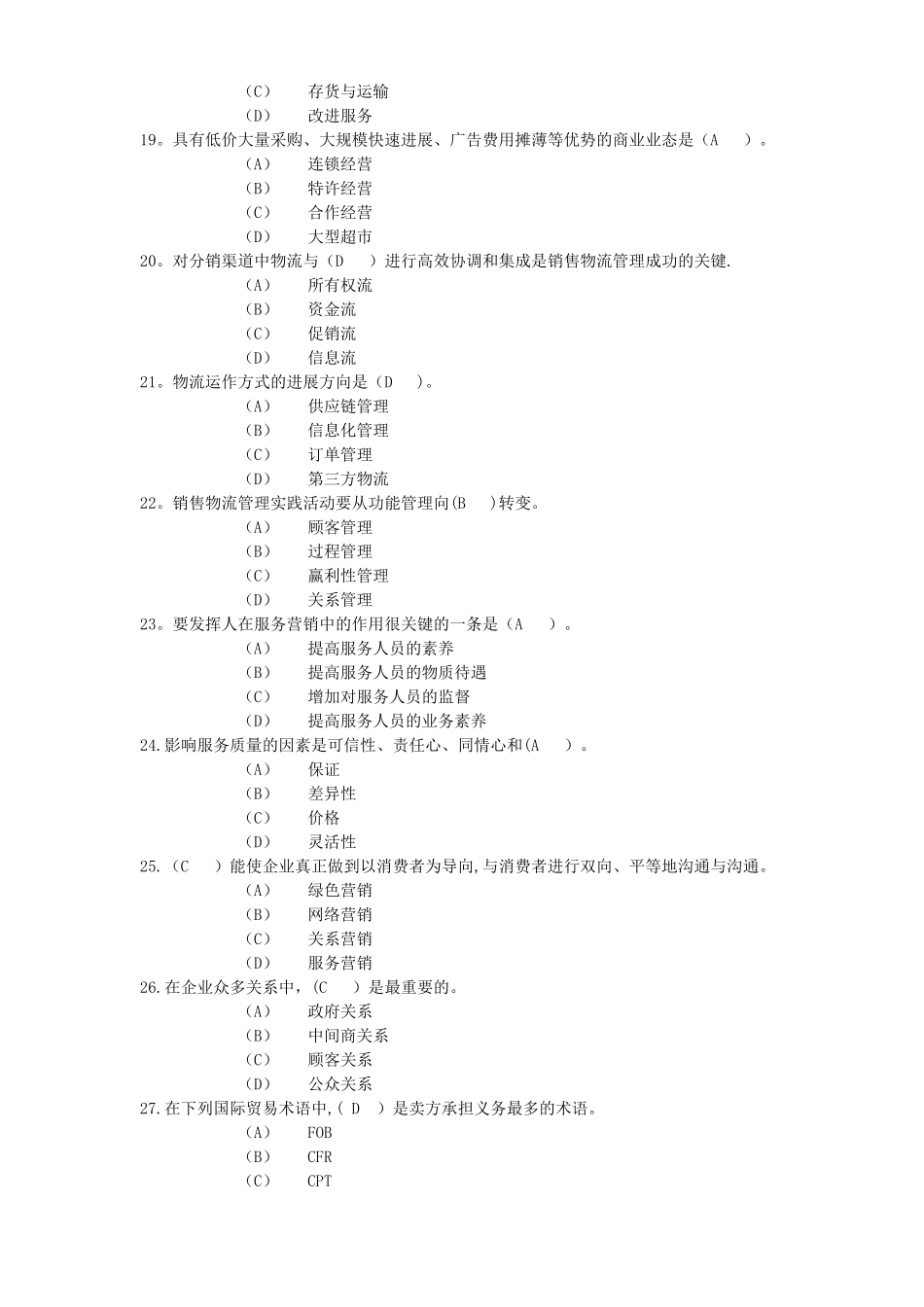 （C） 存货与运输
（D） 改进服务
19。具有低价大量采购、大规模快速进展、广告费用摊薄等优势的商业业态是（A ）。
（A） 连锁经营
（B） 特许经营
（C） 合作经营
（D） 大型超市
20。对分销渠道中物流与（D ）进行高效协调和集成是销售物流管理成功的关键.
（A） 所有权流
（B） 资金流
（C） 促销流
（D） 信息流
21。物流运作方式的进展方向是（D ）。
（A） 供应链管理
（B） 信息化管理
（C） 订单管理
（D） 第三方物流
22。销售物流管理实践活动要从功能管理向(B )转变。
（A） 顾客管理
（B） 过程管理
（C） 赢利性管理
（D） 关系管理
23。要发挥人在服务营销中的作用很关键的一条是（A ）。
（A） 提高服务人员的素养
（B） 提高服务人员的物质待遇
（C） 增加对服务人员的监督
（D） 提高服务人员的业务素养
24.影响服务质量的因素是可信性、责任心、同情心和(A )。
（A） 保证
（B） 差异性
（C） 价格
（D） 灵活性
25.（C ）能使企业真正做到以消费者为导向,与消费者进行双向、平等地沟通与沟通。
（A） 绿色营销
（B） 网络营销
（C） 关系营销
（D） 服务营销
26.在企业众多关系中，(C )是最重要的。
（A） 政府关系
（B） 中间商关系
（C） 顾客关系
（D） 公众关系
27.在下列国际贸易术语中,( D )是卖方承担义务最多的术语。
（A） FOB
（B） CFR
（C） CPT